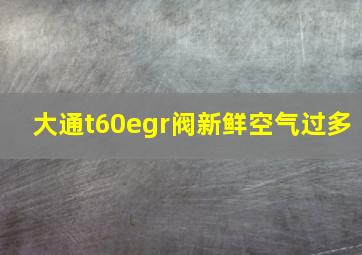 大通t60egr阀新鲜空气过多